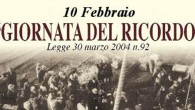 10 Febbraio

GIORNATA DEL RICORDO

Legge 30 marzo 2004 n.92